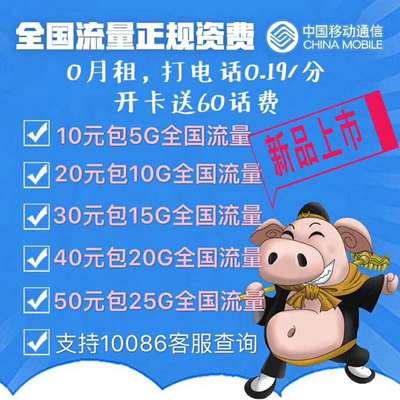 全国流量正规资费

中国移动通信
CHINA MOBILE

0月租，打电话0.19/分
开卡送60话费

新品上市

10元包5G全国流量
20元包10G全国流量
30元包15G全国流量
40元包20G全国流量
50元包25G全国流量
支持10086客服查询